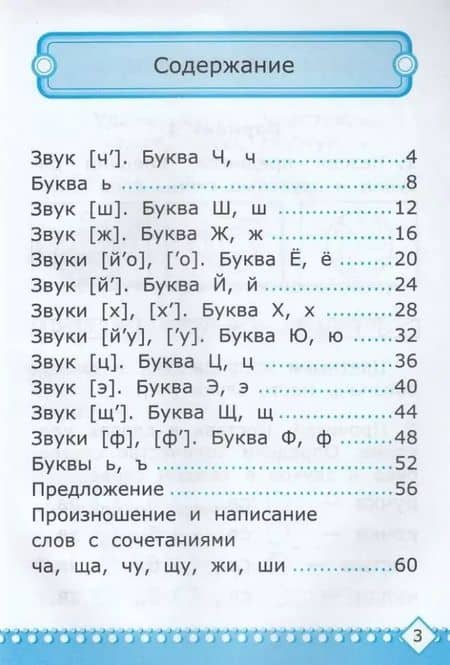 Содержание

Звук [ч']. Буква Ч, ч 4
Буква ь 8
Звук [ш]. Буква Ш, ш 12
Звук [ж]. Буква Ж, ж 16
Звуки [й'о], ['о]. Буква Ё, ё 20
Звук [й']. Буква Й, й 24
Звуки [х], [х']. Буква Х, х 28
Звуки [й'у], ['у]. Буква Ю, ю 32
Звук [ц]. Буква Ц, ц 36
Звук [э]. Буква Э, э 40
Звук [щ']. Буква Щ, щ 44
Звуки [ф], [ф']. Буква Ф, ф 48
Буквы ь, ъ 52
Предложение 56
Произношение и написание слов с сочетаниями ча, ща, чу, щу, жи, ши 60

3